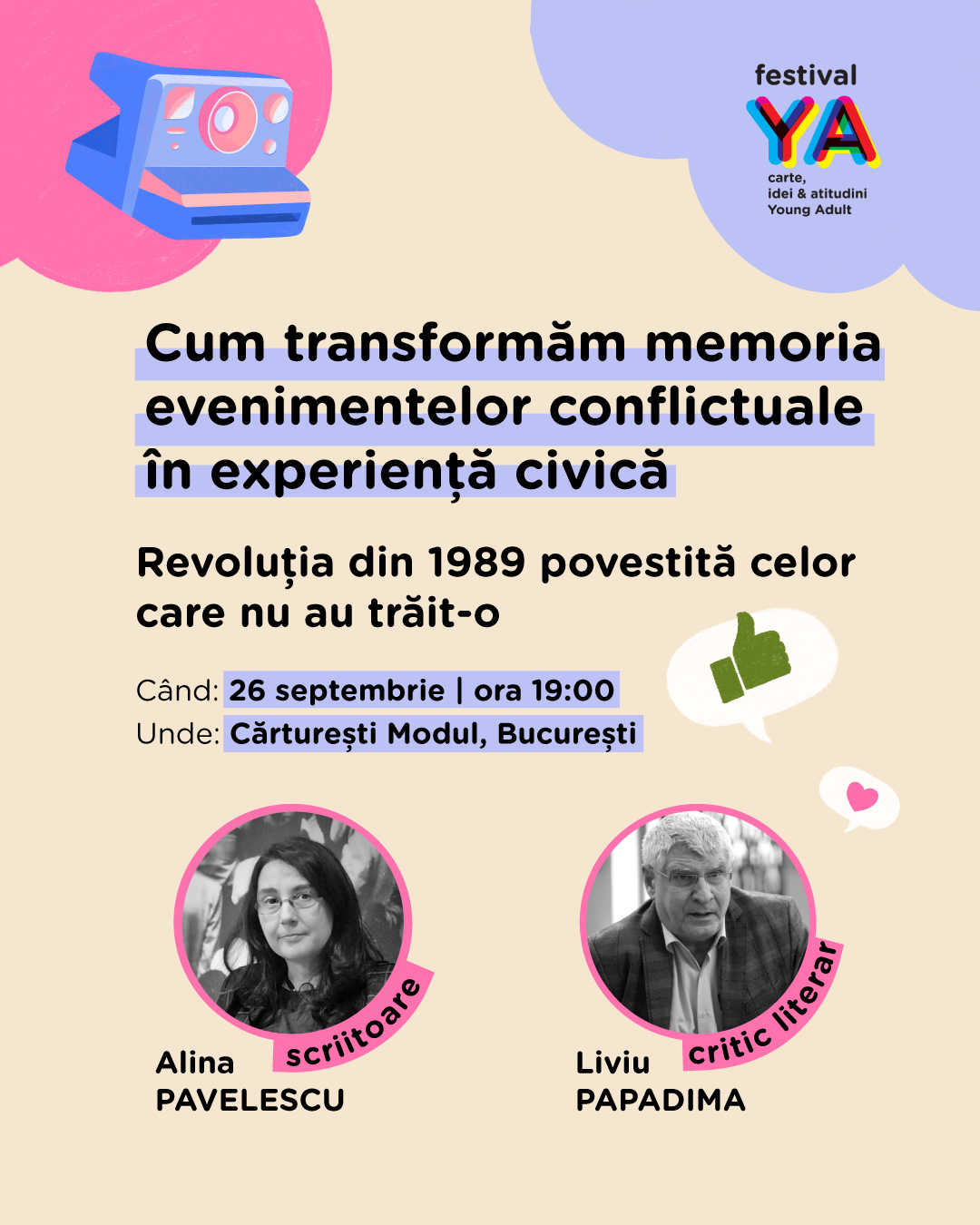 festival
YA
carte,
idei & atitudini
Young Adult

Cum transformăm memoria evenimentelor conflictuale în experiență civică

Revoluția din 1989 povestită celor care nu au trăit-o

Când: 26 septembrie | ora 19:00
Unde: Cărturești Modul, București

scriitoare
Alina
PAVELESCU

critic literar
Liviu
PAPADIMA